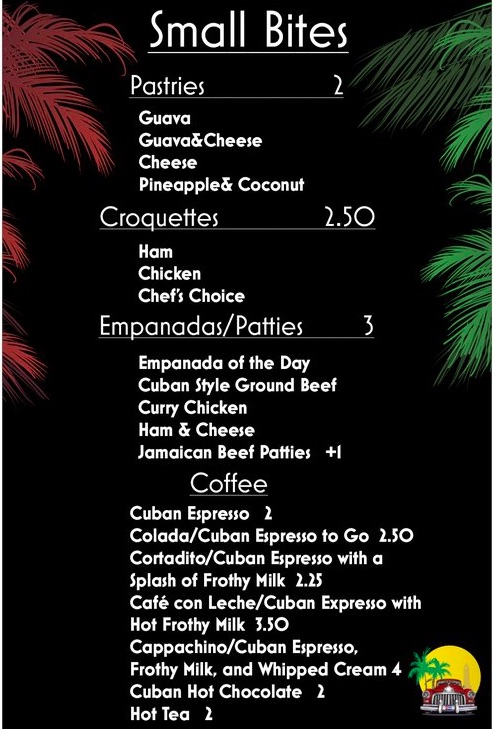 Small Bites

Pastries 2

Guava
Guava&Cheese
Cheese
Pineapple& Coconut

Croquettes 2.50

Ham
Chicken
Chef's Choice

Empanadas/Patties 3

Empanada of the Day
Cuban Style Ground Beef
Curry Chicken
Ham & Cheese
Jamaican Beef Patties +1

Coffee

Cuban Espresso 2
Colada/Cuban Espresso to Go 2.50
Cortadito/Cuban Espresso with a Splash of Frothy Milk 2.25
Café con Leche/Cuban Expresso with Hot Frothy Milk 3.50
Cappachino/Cuban Espresso, Frothy Milk, and Whipped Cream 4
Cuban Hot Chocolate 2
Hot Tea 2